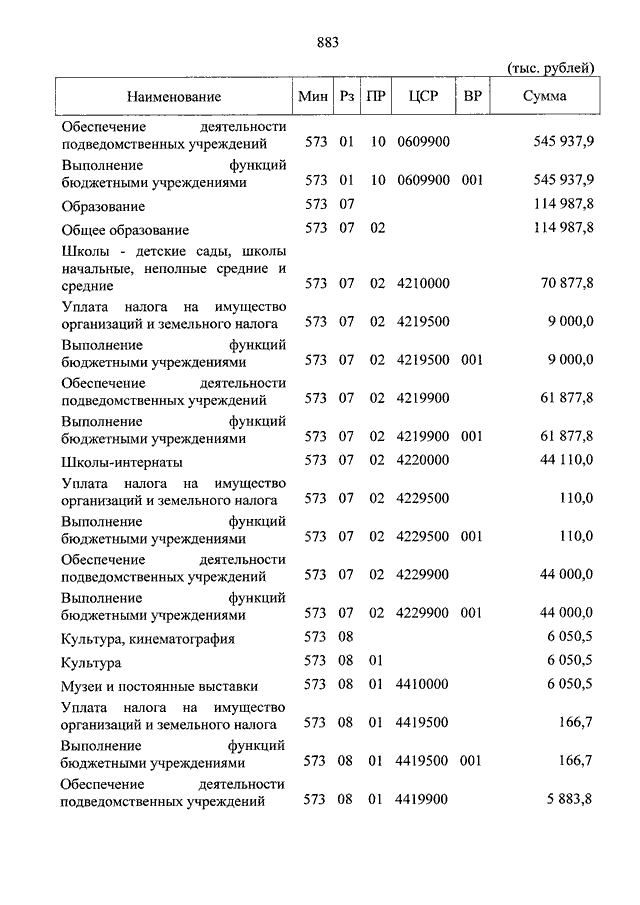 883

(тыс. рублей)

| Наименование | Мин | Рз | ПР | ЦСР | ВР | Сумма |
|---|---|---|---|---|---|---|
| Обеспечение деятельности подведомственных учреждений | 573 | 01 | 10 | 0609900 | | 545 937,9 |
| Выполнение функций бюджетными учреждениями | 573 | 01 | 10 | 0609900 | 001 | 545 937,9 |
| Образование | 573 | 07 | | | | 114 987,8 |
| Общее образование | 573 | 07 | 02 | | | 114 987,8 |
| Школы - детские сады, школы начальные, неполные средние и средние | 573 | 07 | 02 | 4210000 | | 70 877,8 |
| Уплата налога на имущество организаций и земельного налога | 573 | 07 | 02 | 4219500 | | 9 000,0 |
| Выполнение функций бюджетными учреждениями | 573 | 07 | 02 | 4219500 | 001 | 9 000,0 |
| Обеспечение деятельности подведомственных учреждений | 573 | 07 | 02 | 4219900 | | 61 877,8 |
| Выполнение функций бюджетными учреждениями | 573 | 07 | 02 | 4219900 | 001 | 61 877,8 |
| Школы-интернаты | 573 | 07 | 02 | 4220000 | | 44 110,0 |
| Уплата налога на имущество организаций и земельного налога | 573 | 07 | 02 | 4229500 | | 110,0 |
| Выполнение функций бюджетными учреждениями | 573 | 07 | 02 | 4229500 | 001 | 110,0 |
| Обеспечение деятельности подведомственных учреждений | 573 | 07 | 02 | 4229900 | | 44 000,0 |
| Выполнение функций бюджетными учреждениями | 573 | 07 | 02 | 4229900 | 001 | 44 000,0 |
| Культура, кинематография | 573 | 08 | | | | 6 050,5 |
| Культура | 573 | 08 | 01 | | | 6 050,5 |
| Музеи и постоянные выставки | 573 | 08 | 01 | 4410000 | | 6 050,5 |
| Уплата налога на имущество организаций и земельного налога | 573 | 08 | 01 | 4419500 | | 166,7 |
| Выполнение функций бюджетными учреждениями | 573 | 08 | 01 | 4419500 | 001 | 166,7 |
| Обеспечение деятельности подведомственных учреждений | 573 | 08 | 01 | 4419900 | | 5 883,8 |